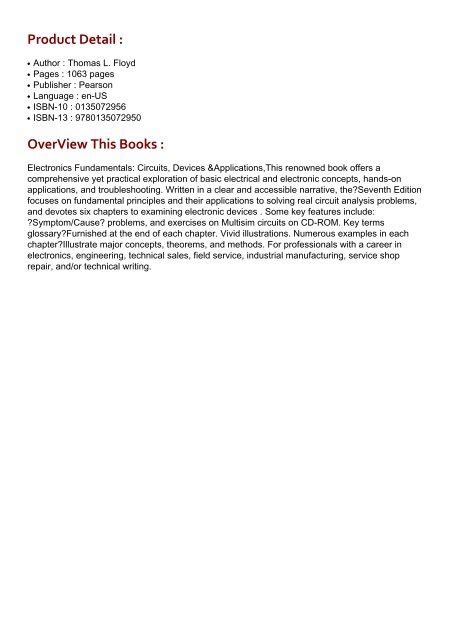 Product Detail :

• Author : Thomas L. Floyd
• Pages : 1063 pages
• Publisher : Pearson
• Language : en-US
• ISBN-10 : 0135072956
• ISBN-13 : 9780135072950

OverView This Books :

Electronics Fundamentals: Circuits, Devices &Applications,This renowned book offers a comprehensive yet practical exploration of basic electrical and electronic concepts, hands-on applications, and troubleshooting. Written in a clear and accessible narrative, the?Seventh Edition focuses on fundamental principles and their applications to solving real circuit analysis problems, and devotes six chapters to examining electronic devices . Some key features include: ?Symptom/Cause? problems, and exercises on Multisim circuits on CD-ROM. Key terms glossary?Furnished at the end of each chapter. Vivid illustrations. Numerous examples in each chapter?Illustrate major concepts, theorems, and methods. For professionals with a career in electronics, engineering, technical sales, field service, industrial manufacturing, service shop repair, and/or technical writing.